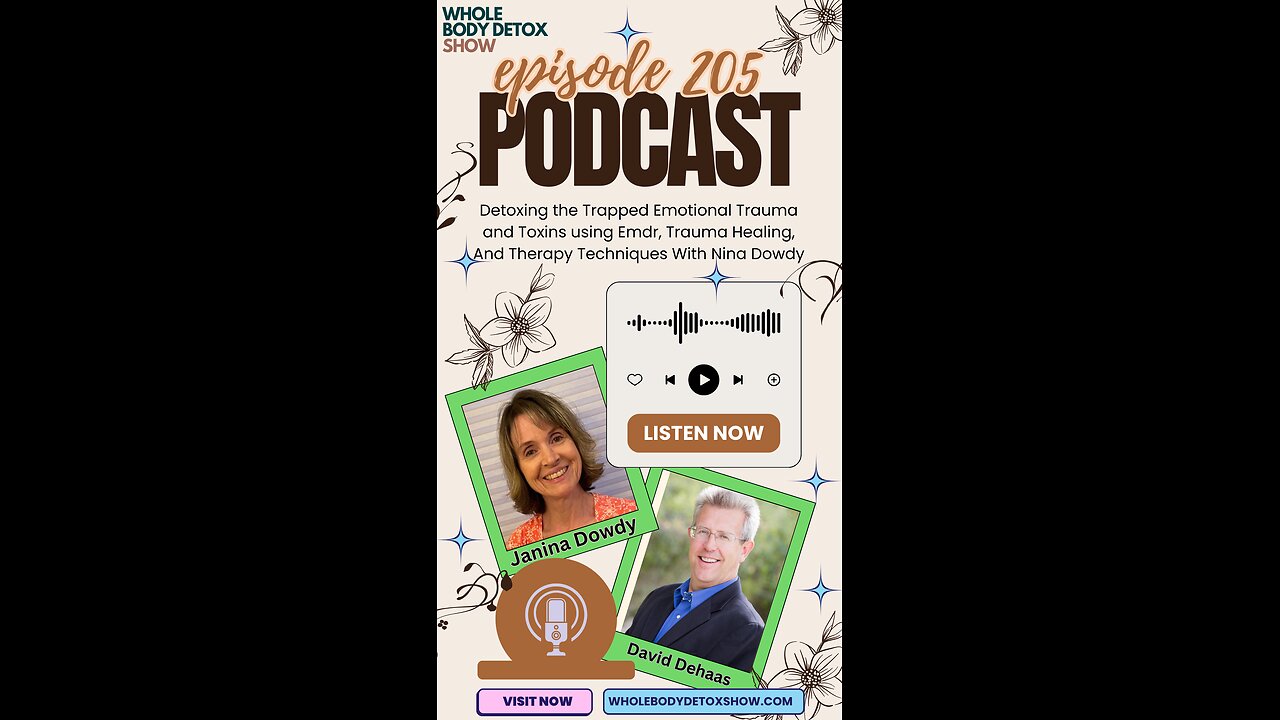 WHOLE BODY DETOX SHOW

episode 205

PODCAST

Detoxing the Trapped Emotional Trauma and Toxins using Emdr, Trauma Healing, And Therapy Techniques With Nina Dowdy

LISTEN NOW

Janina Dowdy

David Dehaas

VISIT NOW

WHOLEBODYDETOXSHOW.COM